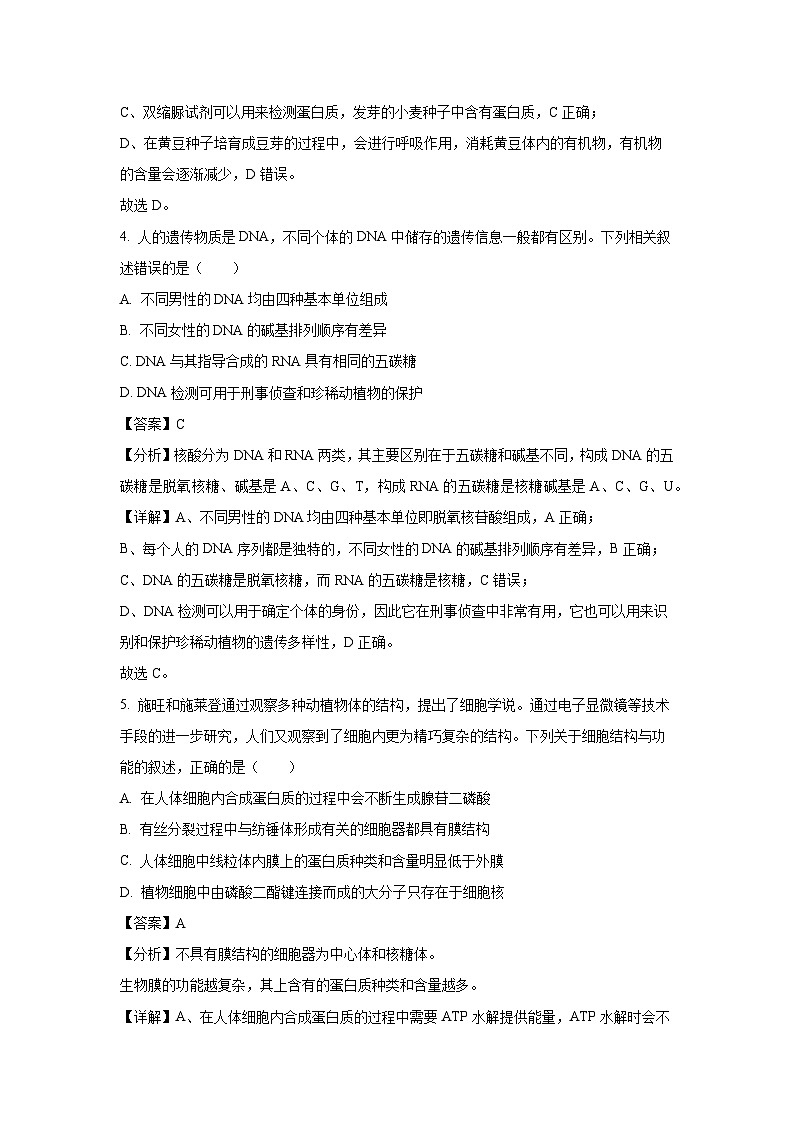 C、双缩脲试剂可以用来检测蛋白质，发芽的小麦种子中含有蛋白质，C 正确；

D、在黄豆种子培育成豆芽的过程中，会进行呼吸作用，消耗黄豆体内的有机物，有机物的含量会逐渐减少，D 错误。

故选 D。

4. 人的遗传物质是 DNA，不同个体的 DNA 中储存的遗传信息一般都有区别。下列相关叙述错误的是（　　）

A. 不同男性的 DNA 均由四种基本单位组成

B. 不同女性的 DNA 的碱基排列顺序有差异

C. DNA 与其指导合成的 RNA 具有相同的五碳糖

D. DNA 检测可用于刑事侦查和珍稀动植物的保护

【答案】C

【分析】核酸分为 DNA 和 RNA 两类，其主要区别在于五碳糖和碱基不同，构成 DNA 的五碳糖是脱氧核糖、碱基是 A、C、G、T，构成 RNA 的五碳糖是核糖碱基是 A、C、G、U。

【详解】A、不同男性的 DNA 均由四种基本单位即脱氧核苷酸组成，A 正确；

B、每个人的 DNA 序列都是独特的，不同女性的 DNA 的碱基排列顺序有差异，B 正确；

C、DNA 的五碳糖是脱氧核糖，而 RNA 的五碳糖是核糖，C 错误；

D、DNA 检测可以用于确定个体的身份，因此它在刑事侦查中非常有用，它也可以用来识别和保护珍稀动植物的遗传多样性，D 正确。

故选 C。

5. 施旺和施莱登通过观察多种动植物体的结构，提出了细胞学说。通过电子显微镜等技术手段的进一步研究，人们又观察到了细胞内更为精巧复杂的结构。下列关于细胞结构与功能的叙述，正确的是（　　）

A. 在人体细胞内合成蛋白质的过程中会不断生成腺苷二磷酸

B. 有丝分裂过程中与纺锤体形成有关的细胞器都具有膜结构

C. 人体细胞中线粒体内膜上的蛋白质种类和含量明显低于外膜

D. 植物细胞中由磷酸二酯键连接而成的大分子只存在于细胞核

【答案】A

【分析】不具有膜结构的细胞器为中心体和核糖体。

生物膜的功能越复杂，其上含有的蛋白质种类和含量越多。

【详解】A、在人体细胞内合成蛋白质的过程中需要 ATP 水解提供能量，ATP 水解时会不